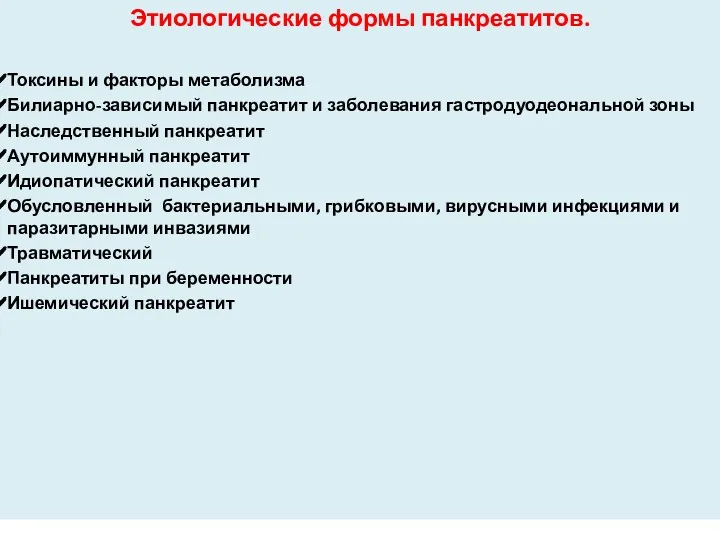 Этиологические формы панкреатитов.

✔Токсины и факторы метаболизма
✔Билиарно-зависимый панкреатит и заболевания гастродуоденальной зоны
✔Наследственный панкреатит
✔Аутоиммунный панкреатит
✔Идиопатический панкреатит
✔Обусловленный бактериальными, грибковыми, вирусными инфекциями и паразитарными инвазиями
✔Травматический
✔Панкреатиты при беременности
✔Ишемический панкреатит